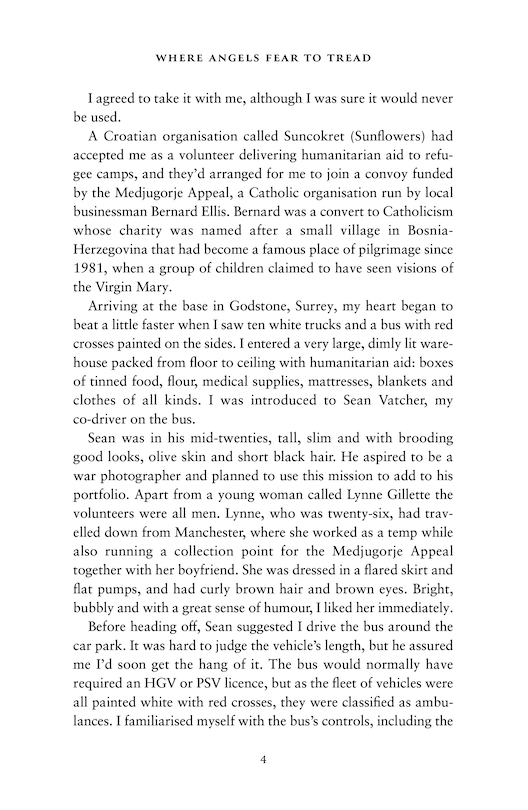 WHERE ANGELS FEAR TO TREAD

I agreed to take it with me, although I was sure it would never be used.

A Croatian organisation called Suncokret (Sunflowers) had accepted me as a volunteer delivering humanitarian aid to refugee camps, and they'd arranged for me to join a convoy funded by the Medjugorje Appeal, a Catholic organisation run by local businessman Bernard Ellis. Bernard was a convert to Catholicism whose charity was named after a small village in Bosnia-Herzegovina that had become a famous place of pilgrimage since 1981, when a group of children claimed to have seen visions of the Virgin Mary.

Arriving at the base in Godstone, Surrey, my heart began to beat a little faster when I saw ten white trucks and a bus with red crosses painted on the sides. I entered a very large, dimly lit warehouse packed from floor to ceiling with humanitarian aid: boxes of tinned food, flour, medical supplies, mattresses, blankets and clothes of all kinds. I was introduced to Sean Vatcher, my co-driver on the bus.

Sean was in his mid-twenties, tall, slim and with brooding good looks, olive skin and short black hair. He aspired to be a war photographer and planned to use this mission to add to his portfolio. Apart from a young woman called Lynne Gillette the volunteers were all men. Lynne, who was twenty-six, had travelled down from Manchester, where she worked as a temp while also running a collection point for the Medjugorje Appeal together with her boyfriend. She was dressed in a flared skirt and flat pumps, and had curly brown hair and brown eyes. Bright, bubbly and with a great sense of humour, I liked her immediately.

Before heading off, Sean suggested I drive the bus around the car park. It was hard to judge the vehicle's length, but he assured me I'd soon get the hang of it. The bus would normally have required an HGV or PSV licence, but as the fleet of vehicles were all painted white with red crosses, they were classified as ambulances. I familiarised myself with the bus's controls, including the

4